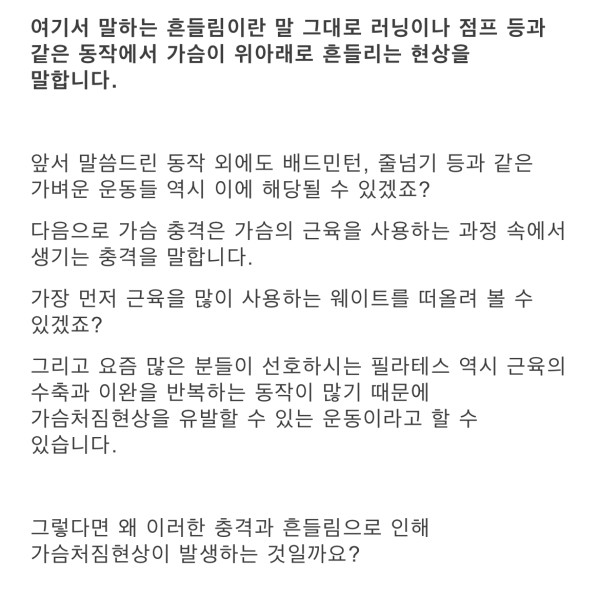 여기서 말하는 흔들림이란 말 그대로 러닝이나 점프 등과 같은 동작에서 가슴이 위아래로 흔들리는 현상을 말합니다.

앞서 말씀드린 동작 외에도 배드민턴, 줄넘기 등과 같은 가벼운 운동들 역시 이에 해당될 수 있겠죠?

다음으로 가슴 충격은 가슴의 근육을 사용하는 과정 속에서 생기는 충격을 말합니다.

가장 먼저 근육을 많이 사용하는 웨이트를 떠올려 볼 수 있겠죠?

그리고 요즘 많은 분들이 선호하시는 필라테스 역시 근육의 수축과 이완을 반복하는 동작이 많기 때문에 가슴처짐현상을 유발할 수 있는 운동이라고 할 수 있습니다.

그렇다면 왜 이러한 충격과 흔들림으로 인해 가슴처짐현상이 발생하는 것일까요?